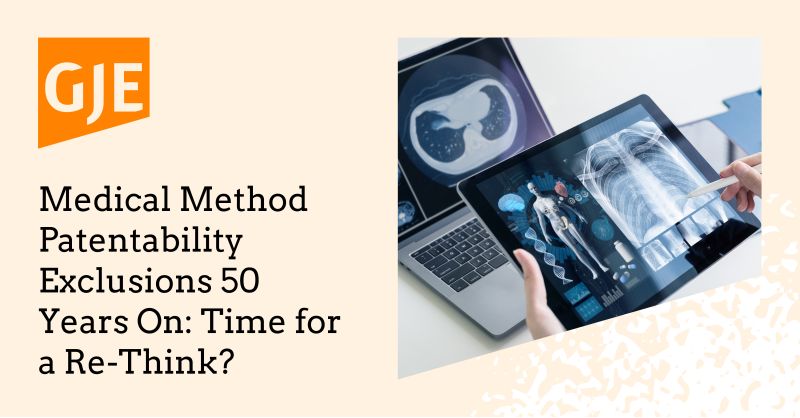 GJE

Medical Method Patentability Exclusions 50 Years On: Time for a Re-Think?